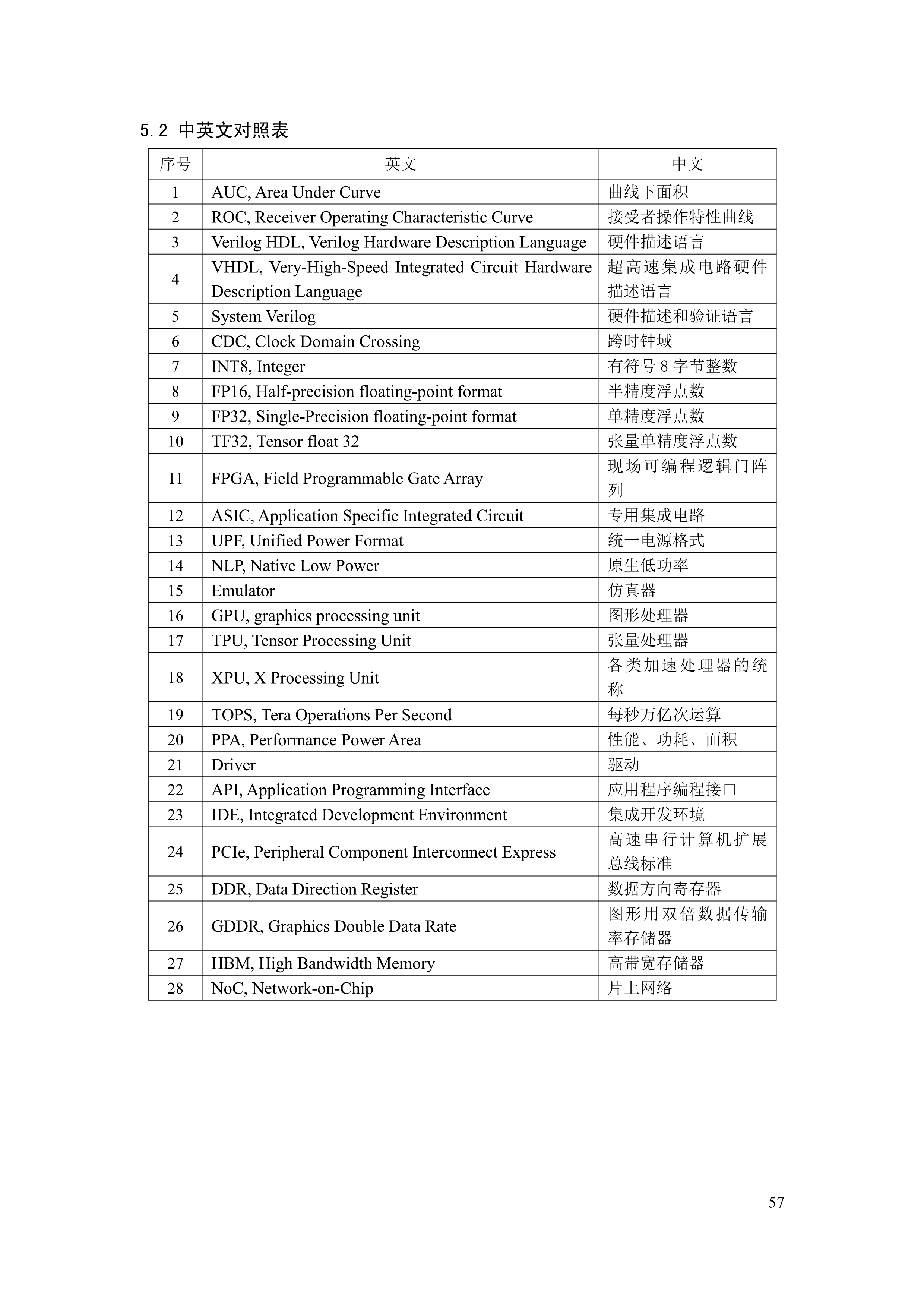 5.2 中英文对照表

| 序号 | 英文 | 中文 |
|---|---|---|
| 1 | AUC, Area Under Curve | 曲线下面积 |
| 2 | ROC, Receiver Operating Characteristic Curve | 接受者操作特性曲线 |
| 3 | Verilog HDL, Verilog Hardware Description Language | 硬件描述语言 |
| 4 | VHDL, Very-High-Speed Integrated Circuit Hardware Description Language | 超高速集成电路硬件描述语言 |
| 5 | System Verilog | 硬件描述和验证语言 |
| 6 | CDC, Clock Domain Crossing | 跨时钟域 |
| 7 | INT8, Integer | 有符号 8 字节整数 |
| 8 | FP16, Half-precision floating-point format | 半精度浮点数 |
| 9 | FP32, Single-Precision floating-point format | 单精度浮点数 |
| 10 | TF32, Tensor float 32 | 张量单精度浮点数 |
| 11 | FPGA, Field Programmable Gate Array | 现场可编程逻辑门阵列 |
| 12 | ASIC, Application Specific Integrated Circuit | 专用集成电路 |
| 13 | UPF, Unified Power Format | 统一电源格式 |
| 14 | NLP, Native Low Power | 原生低功率 |
| 15 | Emulator | 仿真器 |
| 16 | GPU, graphics processing unit | 图形处理器 |
| 17 | TPU, Tensor Processing Unit | 张量处理器 |
| 18 | XPU, X Processing Unit | 各类加速处理器的统称 |
| 19 | TOPS, Tera Operations Per Second | 每秒万亿次运算 |
| 20 | PPA, Performance Power Area | 性能、功耗、面积 |
| 21 | Driver | 驱动 |
| 22 | API, Application Programming Interface | 应用程序编程接口 |
| 23 | IDE, Integrated Development Environment | 集成开发环境 |
| 24 | PCIe, Peripheral Component Interconnect Express | 高速串行计算机扩展总线标准 |
| 25 | DDR, Data Direction Register | 数据方向寄存器 |
| 26 | GDDR, Graphics Double Data Rate | 图形用双倍数据传输率存储器 |
| 27 | HBM, High Bandwidth Memory | 高带宽存储器 |
| 28 | NoC, Network-on-Chip | 片上网络 |

57